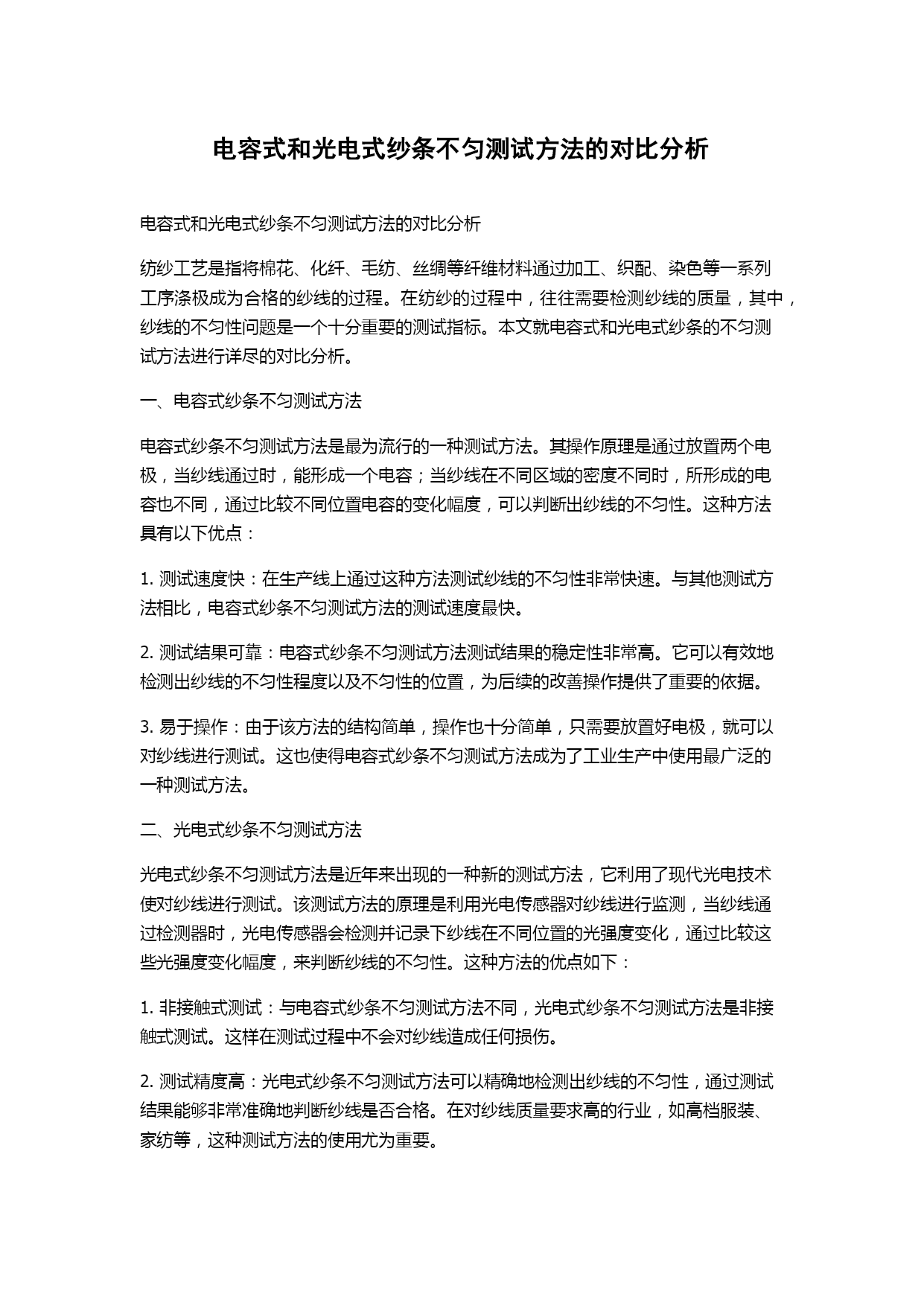 电容式和光电式纱条不匀测试方法的对比分析

电容式和光电式纱条不匀测试方法的对比分析

纺纱工艺是指将棉花、化纤、毛纺、丝绸等纤维材料通过加工、织配、染色等一系列工序涤极成为合格的纱线的过程。在纺纱的过程中，往往需要检测纱线的质量，其中，纱线的不匀性问题是一个十分重要的测试指标。本文就电容式和光电式纱条的不匀测试方法进行详尽的对比分析。

一、电容式纱条不匀测试方法

电容式纱条不匀测试方法是最为流行的一种测试方法。其操作原理是通过放置两个电极，当纱线通过时，能形成一个电容；当纱线在不同区域的密度不同时，所形成的电容也不同，通过比较不同位置电容的变化幅度，可以判断出纱线的不匀性。这种方法具有以下优点：

1. 测试速度快：在生产线上通过这种方法测试纱线的不匀性非常快速。与其他测试方法相比，电容式纱条不匀测试方法的测试速度最快。

2. 测试结果可靠：电容式纱条不匀测试方法测试结果的稳定性非常高。它可以有效地检测出纱线的不匀性程度以及不匀性的位置，为后续的改善操作提供了重要的依据。

3. 易于操作：由于该方法的结构简单，操作也十分简单，只需要放置好电极，就可以对纱线进行测试。这也使得电容式纱条不匀测试方法成为了工业生产中使用最广泛的一种测试方法。

二、光电式纱条不匀测试方法

光电式纱条不匀测试方法是近年来出现的一种新的测试方法，它利用了现代光电技术使对纱线进行测试。该测试方法的原理是利用光电传感器对纱线进行监测，当纱线通过检测器时，光电传感器会检测并记录下纱线在不同位置的光强度变化，通过比较这些光强度变化幅度，来判断纱线的不匀性。这种方法的优点如下：

1. 非接触式测试：与电容式纱条不匀测试方法不同，光电式纱条不匀测试方法是非接触式测试。这样在测试过程中不会对纱线造成任何损伤。

2. 测试精度高：光电式纱条不匀测试方法可以精确地检测出纱线的不匀性，通过测试结果能够非常准确地判断纱线是否合格。在对纱线质量要求高的行业，如高档服装、家纺等，这种测试方法的使用尤为重要。